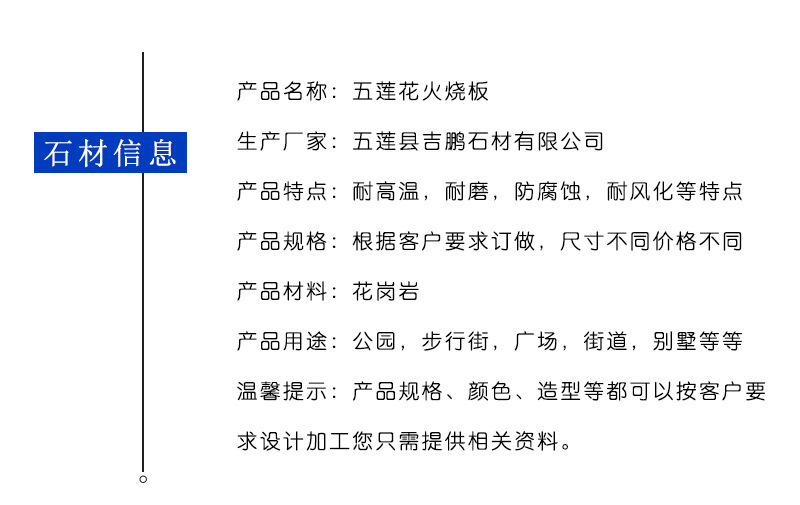 石材信息

产品名称：五莲花火烧板

生产厂家：五莲县吉鹏石材有限公司

产品特点：耐高温，耐磨，防腐蚀，耐风化等特点

产品规格：根据客户要求订做，尺寸不同价格不同

产品材料：花岗岩

产品用途：公园，步行街，广场，街道，别墅等等

温馨提示：产品规格、颜色、造型等都可以按客户要求设计加工您只需提供相关资料。